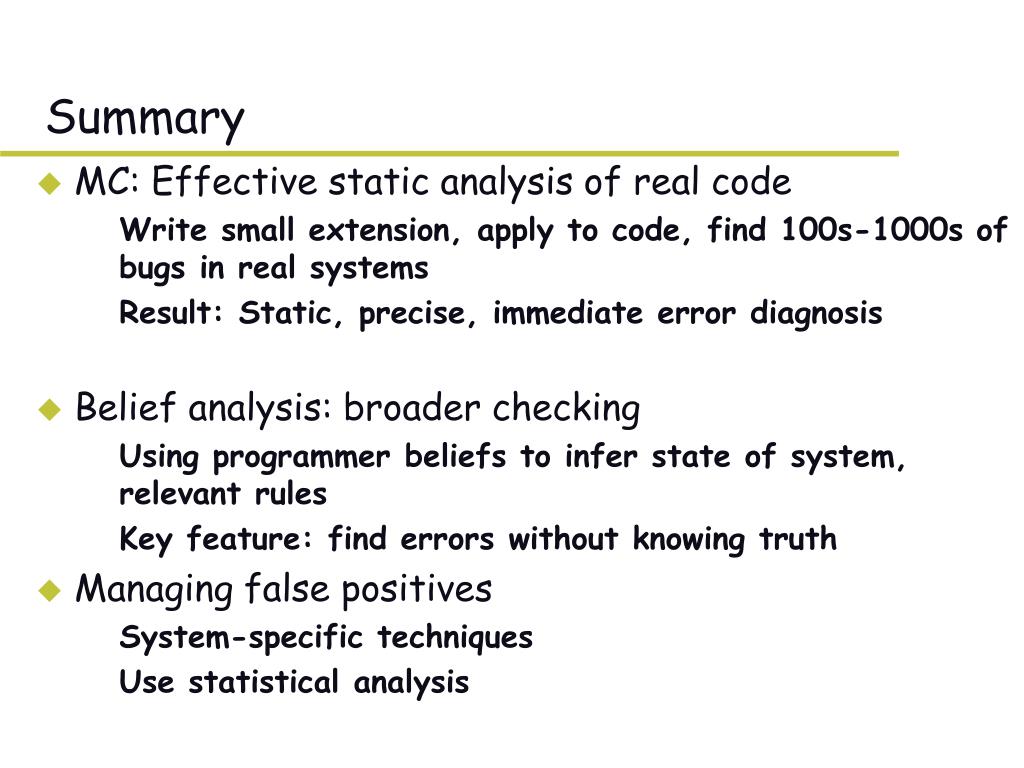 Summary

MC: Effective static analysis of real code

Write small extension, apply to code, find 100s-1000s of bugs in real systems

Result: Static, precise, immediate error diagnosis

Belief analysis: broader checking

Using programmer beliefs to infer state of system, relevant rules

Key feature: find errors without knowing truth

Managing false positives

System-specific techniques

Use statistical analysis